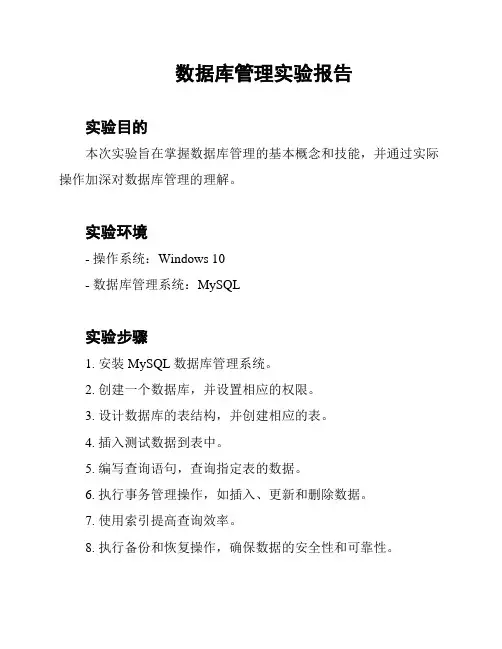 数据库管理实验报告

实验目的

本次实验旨在掌握数据库管理的基本概念和技能，并通过实际操作加深对数据库管理的理解。

实验环境

- 操作系统：Windows 10

- 数据库管理系统：MySQL

实验步骤

1. 安装 MySQL 数据库管理系统。

2. 创建一个数据库，并设置相应的权限。

3. 设计数据库的表结构，并创建相应的表。

4. 插入测试数据到表中。

5. 编写查询语句，查询指定表的数据。

6. 执行事务管理操作，如插入、更新和删除数据。

7. 使用索引提高查询效率。

8. 执行备份和恢复操作，确保数据的安全性和可靠性。